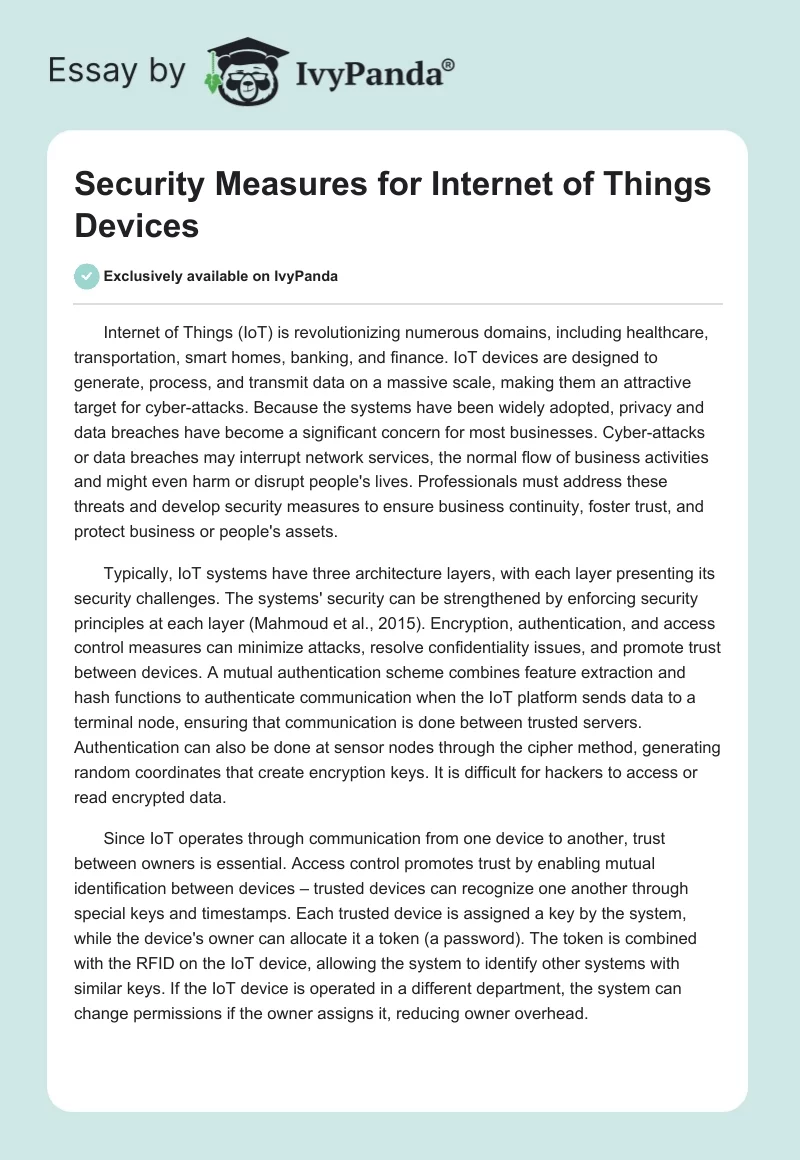 Essay by IvyPanda®

Security Measures for Internet of Things Devices

Exclusively available on IvyPanda

Internet of Things (IoT) is revolutionizing numerous domains, including healthcare, transportation, smart homes, banking, and finance. IoT devices are designed to generate, process, and transmit data on a massive scale, making them an attractive target for cyber-attacks. Because the systems have been widely adopted, privacy and data breaches have become a significant concern for most businesses. Cyber-attacks or data breaches may interrupt network services, the normal flow of business activities and might even harm or disrupt people's lives. Professionals must address these threats and develop security measures to ensure business continuity, foster trust, and protect business or people's assets.

Typically, IoT systems have three architecture layers, with each layer presenting its security challenges. The systems' security can be strengthened by enforcing security principles at each layer (Mahmoud et al., 2015). Encryption, authentication, and access control measures can minimize attacks, resolve confidentiality issues, and promote trust between devices. A mutual authentication scheme combines feature extraction and hash functions to authenticate communication when the IoT platform sends data to a terminal node, ensuring that communication is done between trusted servers. Authentication can also be done at sensor nodes through the cipher method, generating random coordinates that create encryption keys. It is difficult for hackers to access or read encrypted data.

Since IoT operates through communication from one device to another, trust between owners is essential. Access control promotes trust by enabling mutual identification between devices – trusted devices can recognize one another through special keys and timestamps. Each trusted device is assigned a key by the system, while the device's owner can allocate it a token (a password). The token is combined with the RFID on the IoT device, allowing the system to identify other systems with similar keys. If the IoT device is operated in a different department, the system can change permissions if the owner assigns it, reducing owner overhead.